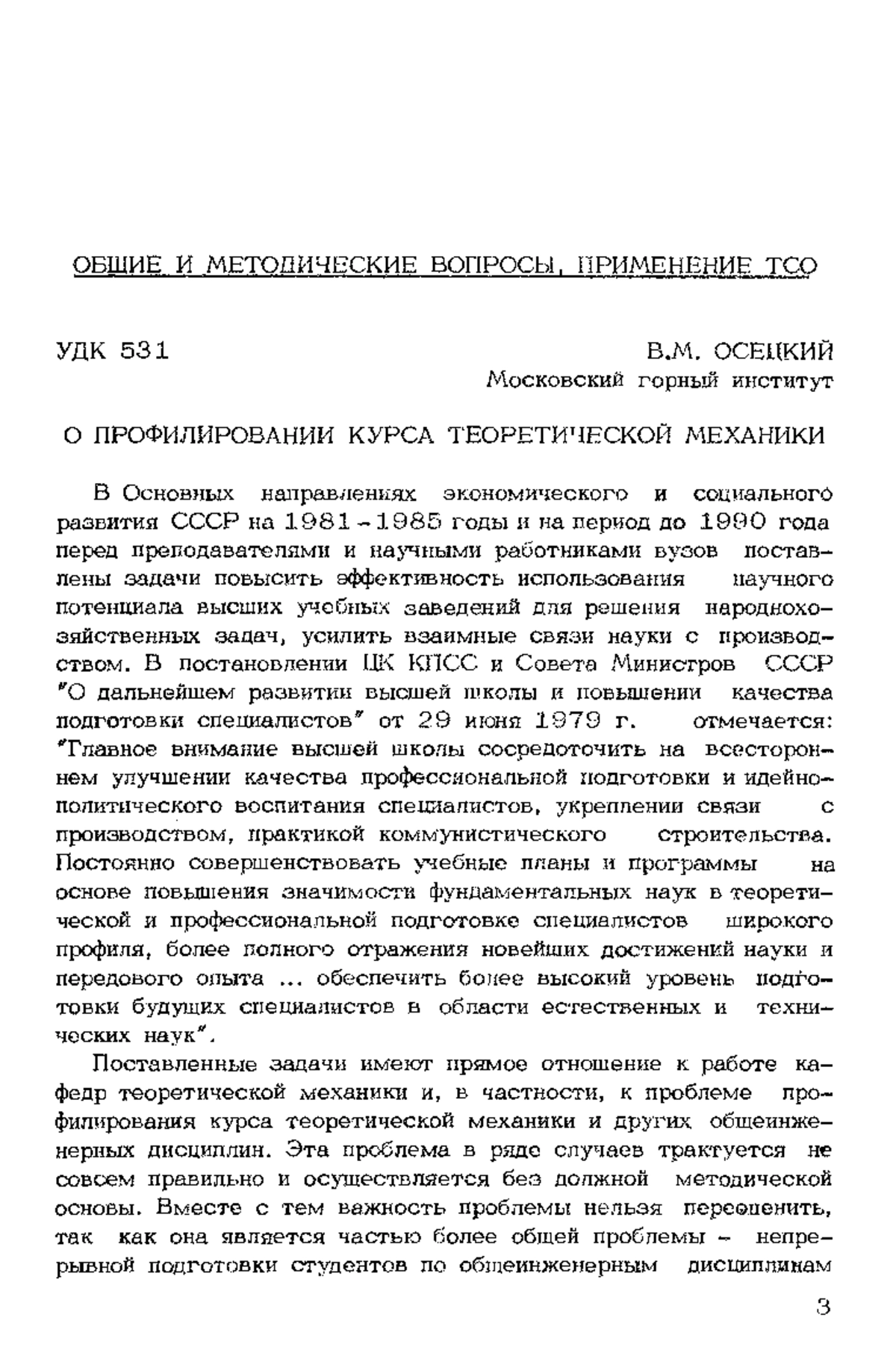 ОБЩИЕ И МЕТОДИЧЕСКИЕ ВОПРОСЫ, ПРИМЕНЕНИЕ ТСО

УДК 531

В.М. ОСЕЦКИЙ
Московский горный институт

О ПРОФИЛИРОВАНИИ КУРСА ТЕОРЕТИЧЕСКОЙ МЕХАНИКИ

В Основных направлениях экономического и социального развития СССР на 1981 - 1985 годы и на период до 1990 года перед преподавателями и научными работниками вузов поставлены задачи повысить эффективность использования научного потенциала высших учебных заведений для решения народнохозяйственных задач, усилить взаимные связи науки с производством. В постановлении ЦК КПСС и Совета Министров СССР "О дальнейшем развитии высшей школы и повышении качества подготовки специалистов" от 29 июня 1979 г. отмечается: "Главное внимание высшей школы сосредоточить на всестороннем улучшении качества профессиональной подготовки и идейно-политического воспитания специалистов, укреплении связи с производством, практикой коммунистического строительства. Постоянно совершенствовать учебные планы и программы на основе повышения значимости фундаментальных наук в теоретической и профессиональной подготовке специалистов широкого профиля, более полного отражения новейших достижений науки и передового опыта ... обеспечить более высокий уровень подготовки будущих специалистов в области естественных и технических наук".

Поставленные задачи имеют прямое отношение к работе кафедр теоретической механики и, в частности, к проблеме профилирования курса теоретической механики и других общеинженерных дисциплин. Эта проблема в ряде случаев трактуется не совсем правильно и осуществляется без должной методической основы. Вместе с тем важность проблемы нельзя переоценить, так как она является частью более общей проблемы - непрерывной подготовки студентов по общеинженерным дисциплинам

3